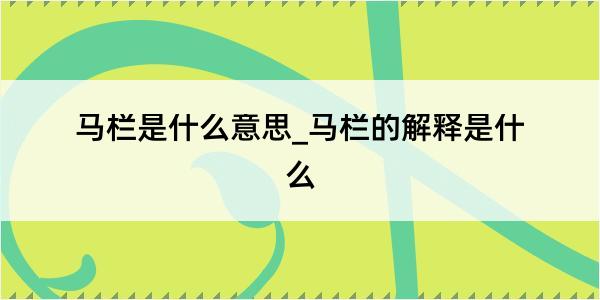 马栏是什么意思_马栏的解释是什么